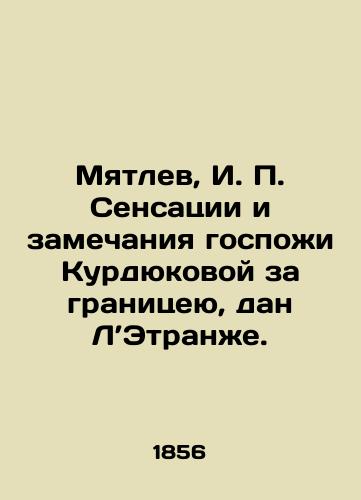 Мятлев, И. П. Сенсации и замечания госпожи Курдюковой за границею, дан Л'Этранже.

1856